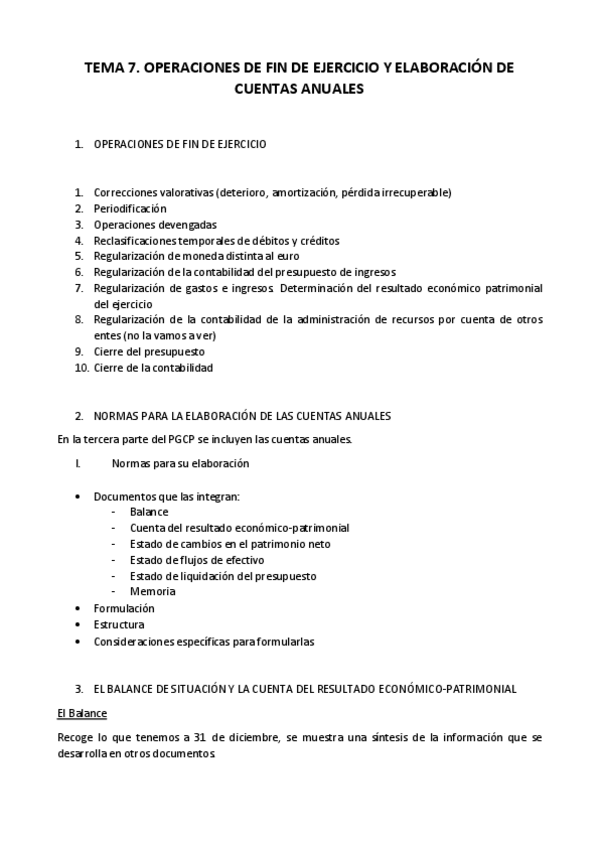 TEMA 7. OPERACIONES DE FIN DE EJERCICIO Y ELABORACIÓN DE CUENTAS ANUALES

1. OPERACIONES DE FIN DE EJERCICIO

1. Correcciones valorativas (deterioro, amortización, pérdida irrecuperable)
2. Periodificación
3. Operaciones devengadas
4. Reclasificaciones temporales de débitos y créditos
5. Regularización de moneda distinta al euro
6. Regularización de la contabilidad del presupuesto de ingresos
7. Regularización de gastos e ingresos. Determinación del resultado económico patrimonial del ejercicio
8. Regularización de la contabilidad de la administración de recursos por cuenta de otros entes (no la vamos a ver)
9. Cierre del presupuesto
10. Cierre de la contabilidad

2. NORMAS PARA LA ELABORACIÓN DE LAS CUENTAS ANUALES

En la tercera parte del PGCP se incluyen las cuentas anuales.

I. Normas para su elaboración

• Documentos que las integran:
- Balance
- Cuenta del resultado económico-patrimonial
- Estado de cambios en el patrimonio neto
- Estado de flujos de efectivo
- Estado de liquidación del presupuesto
- Memoria
• Formulación
• Estructura
• Consideraciones específicas para formularlas

3. EL BALANCE DE SITUACIÓN Y LA CUENTA DEL RESULTADO ECONÓMICO-PATRIMONIAL

El Balance

Recoge lo que tenemos a 31 de diciembre, se muestra una síntesis de la información que se desarrolla en otros documentos.